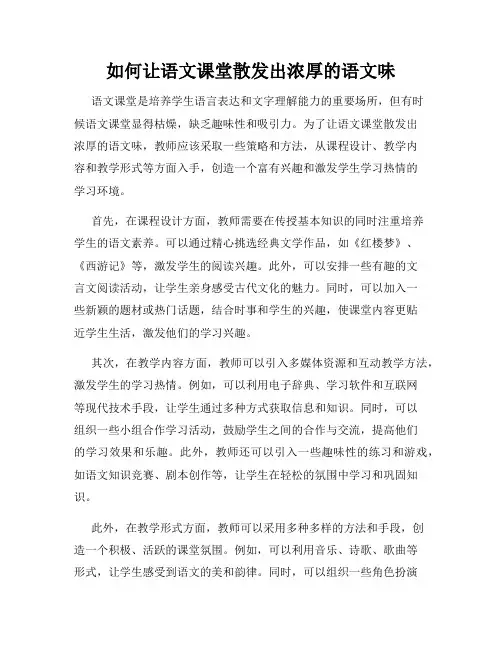 如何让语文课堂散发出浓厚的语文味

语文课堂是培养学生语言表达和文字理解能力的重要场所，但有时候语文课堂显得枯燥，缺乏趣味性和吸引力。为了让语文课堂散发出浓厚的语文味，教师应该采取一些策略和方法，从课程设计、教学内容和教学形式等方面入手，创造一个富有兴趣和激发学生学习热情的学习环境。

首先，在课程设计方面，教师需要在传授基本知识的同时注重培养学生的语文素养。可以通过精心挑选经典文学作品，如《红楼梦》、《西游记》等，激发学生的阅读兴趣。此外，可以安排一些有趣的文言文阅读活动，让学生亲身感受古代文化的魅力。同时，可以加入一些新颖的题材或热门话题，结合时事和学生的兴趣，使课堂内容更贴近学生生活，激发他们的学习兴趣。

其次，在教学内容方面，教师可以引入多媒体资源和互动教学方法，激发学生的学习热情。例如，可以利用电子辞典、学习软件和互联网等现代技术手段，让学生通过多种方式获取信息和知识。同时，可以组织一些小组合作学习活动，鼓励学生之间的合作与交流，提高他们的学习效果和乐趣。此外，教师还可以引入一些趣味性的练习和游戏，如语文知识竞赛、剧本创作等，让学生在轻松的氛围中学习和巩固知识。

此外，在教学形式方面，教师可以采用多种多样的方法和手段，创造一个积极、活跃的课堂氛围。例如，可以利用音乐、诗歌、歌曲等形式，让学生感受到语文的美和韵律。同时，可以组织一些角色扮演